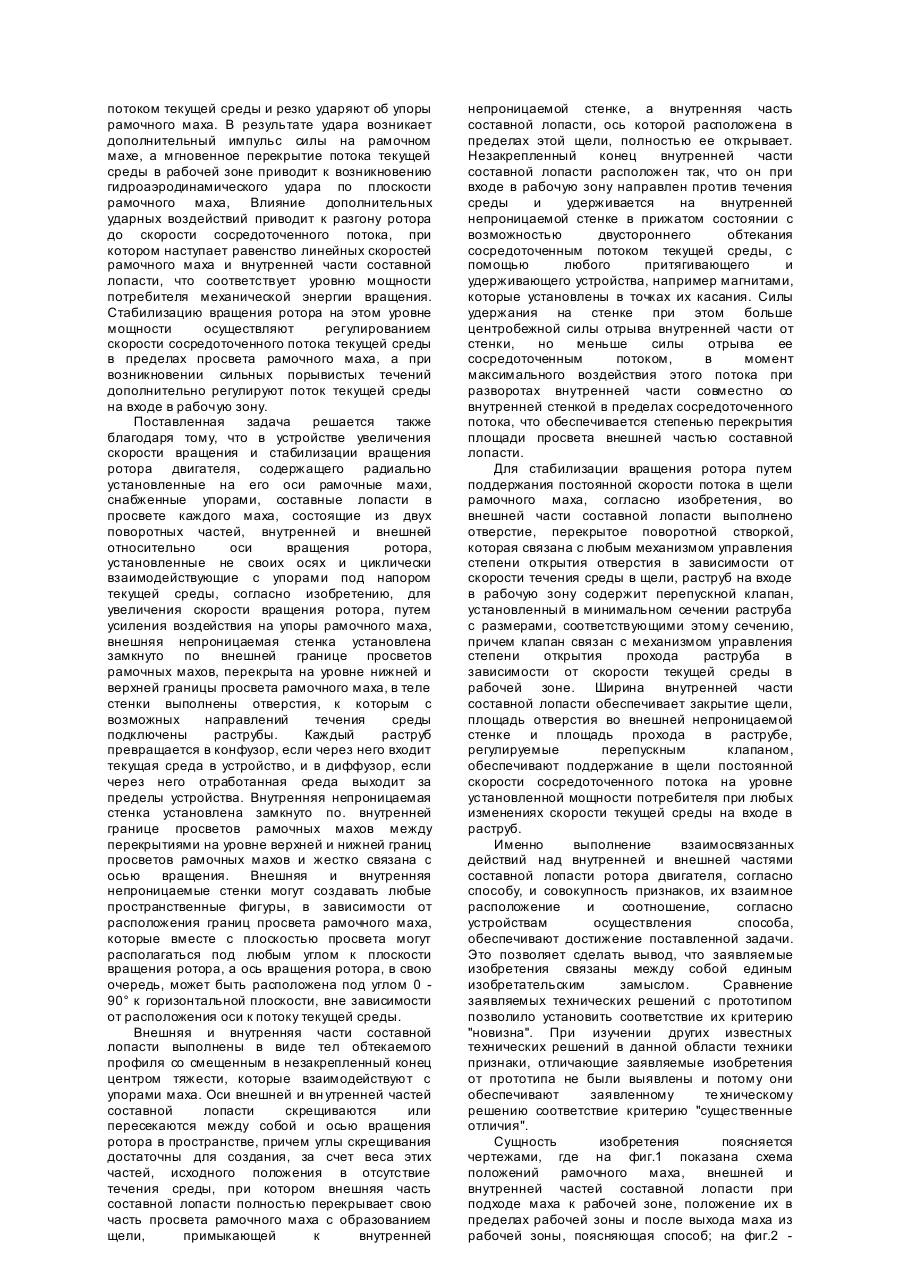 потоком текущей среды и резко ударяют об упоры рамочного маха. В результате удара возникает дополнительный импульс силы на рамочном махе, а мгновенное перекрытие потока текущей среды в рабочей зоне приводит к возникновению гидроаэродинамического удара по плоскости рамочного маха, Влияние дополнительных ударных воздействий приводит к разгону ротора до скорости сосредоточенного потока, при котором наступает равенство линейных скоростей рамочного маха и внутренней части составной лопасти, что соответствует уровню мощности потребителя механической энергии вращения. Стабилизацию вращения ротора на этом уровне мощности осуществляют регулированием скорости сосредоточенного потока текущей среды в пределах просвета рамочного маха, а при возникновении сильных порывистых течений дополнительно регулируют поток текущей среды на входе в рабочую зону.

Поставленная задача решается также благодаря тому, что в устройстве увеличения скорости вращения и стабилизации вращения ротора двигателя, содержащего радиально установленные на его оси рамочные махи, снабженные упорами, составные лопасти в просвете каждого маха, состоящие из двух поворотных частей, внутренней и внешней относительно оси вращения ротора, установленные не своих осях и циклически взаимодействующие с упорами под напором текущей среды, согласно изобретению, для увеличения скорости вращения ротора, путем усиления воздействия на упоры рамочного маха, внешняя непроницаемая стенка установлена замкнуто по внешней границе просветов рамочных махов, перекрыта на уровне нижней и верхней границы просвета рамочного маха, в теле стенки выполнены отверстия, к которым с возможных направлений течения среды подключены раструбы. Каждый раструб превращается в конфузор, если через него входит текущая среда в устройство, и в диффузор, если через него отработанная среда выходит за пределы устройства. Внутренняя непроницаемая стенка установлена замкнуто по. внутренней границе просветов рамочных махов между перекрытиями на уровне верхней и нижней границ просветов рамочных махов и жестко связана с осью вращения. Внешняя и внутренняя непроницаемые стенки могут создавать любые пространственные фигуры, в зависимости от расположения границ просвета рамочного маха, которые вместе с плоскостью просвета могут располагаться под любым углом к плоскости вращения ротора, а ось вращения ротора, в свою очередь, может быть расположена под углом 0 - 90° к горизонтальной плоскости, вне зависимости от расположения оси к потоку текущей среды.

Внешняя и внутренняя части составной лопасти выполнены в виде тел обтекаемого профиля со смещенным в незакрепленный конец центром тяжести, которые взаимодействуют с упорами маха. Оси внешней и внутренней частей составной лопасти скрещиваются или пересекаются между собой и осью вращения ротора в пространстве, причем углы скрещивания достаточны для создания, за счет веса этих частей, исходного положения в отсутствие течения среды, при котором внешняя часть составной лопасти полностью перекрывает свою часть просвета рамочного маха с образованием щели, примыкающей к внутренней непроницаемой стенке, а внутренняя часть составной лопасти, ось которой расположена в пределах этой щели, полностью ее открывает. Незакрепленный конец внутренней части составной лопасти расположен так, что он при входе в рабочую зону направлен против течения среды и удерживается на внутренней непроницаемой стенке в прижатом состоянии с возможностью двустороннего обтекания сосредоточенным потоком текущей среды, с помощью любого притягивающего и удерживающего устройства, например магнитами, которые установлены в точках их касания. Силы удержания на стенке при этом больше центробежной силы отрыва внутренней части от стенки, но меньше силы отрыва ее сосредоточенным потоком, в момент максимального воздействия этого потока при разворотах внутренней части совместно со внутренней стенкой в пределах сосредоточенного потока, что обеспечивается степенью перекрытия площади просвета внешней частью составной лопасти.

Для стабилизации вращения ротора путем поддержания постоянной скорости потока в щели рамочного маха, согласно изобретения, во внешней части составной лопасти выполнено отверстие, перекрытое поворотной створкой, которая связана с любым механизмом управления степени открытия отверстия в зависимости от скорости течения среды в щели, раструб на входе в рабочую зону содержит перепускной клапан, установленный в минимальном сечении раструба с размерами, соответствующими этому сечению, причем клапан связан с механизмом управления степени открытия прохода раструба в зависимости от скорости текущей среды в рабочей зоне. Ширина внутренней части составной лопасти обеспечивает закрытие щели, площадь отверстия во внешней непроницаемой стенке и площадь прохода в раструбе, регулируемые перепускным клапаном, обеспечивают поддержание в щели постоянной скорости сосредоточенного потока на уровне установленной мощности потребителя при любых изменениях скорости текущей среды на входе в раструб.

Именно выполнение взаимосвязанных действий над внутренней и внешней частями составной лопасти ротора двигателя, согласно способу, и совокупность признаков, их взаимное расположение и соотношение, согласно устройствам осуществления способа, обеспечивают достижение поставленной задачи. Это позволяет сделать вывод, что заявляемые изобретения связаны между собой единым изобретательским замыслом. Сравнение заявляемых технических решений с прототипом позволило установить соответствие их критерию "новизна". При изучении других известных технических решений в данной области техники признаки, отличающие заявляемые изобретения от прототипа не были выявлены и потому они обеспечивают заявленному техническому решению соответствие критерию "существенные отличия".

Сущность изобретения поясняется чертежами, где на фиг.1 показана схема положений рамочного маха, внешней и внутренней частей составной лопасти при подходе маха к рабочей зоне, положение их в пределах рабочей зоны и после выхода маха из рабочей зоны, поясняющая способ; на фиг.2 -